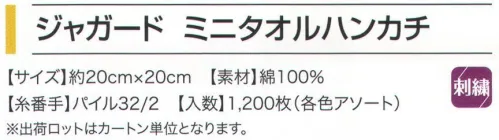 ジャガード　ミニタオルハンカチ

【サイズ】約20cm×20cm　【素材】綿100%

【糸番手】パイル32/2　【入数】1,200枚（各色アソート）

※出荷ロットはカートン単位となります。

刺繍